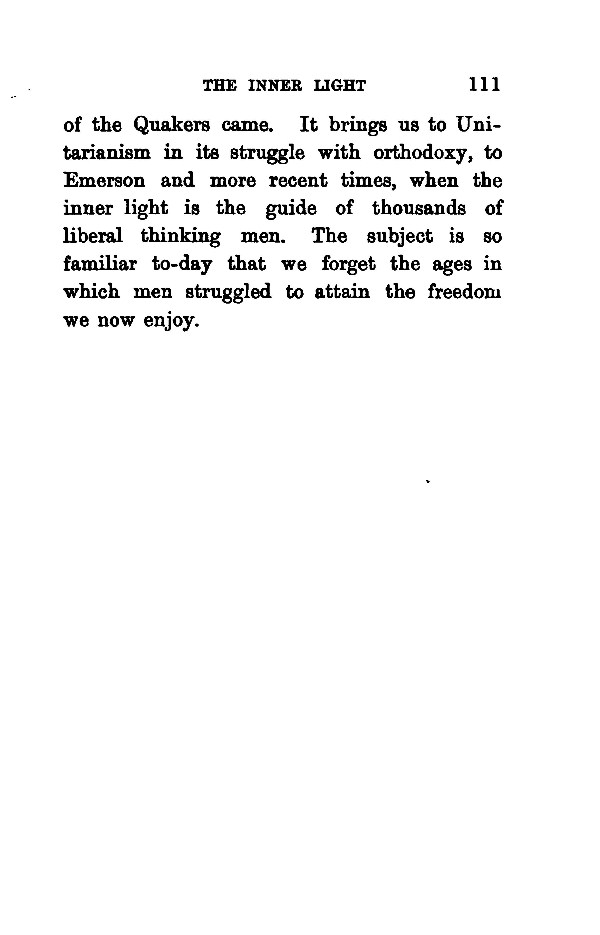 THE INNER LIGHT 111

of the Quakers came. It brings us to Unitarianism in its struggle with orthodoxy, to Emerson and more recent times, when the inner light is the guide of thousands of liberal thinking men. The subject is so familiar to-day that we forget the ages in which men struggled to attain the freedom we now enjoy.